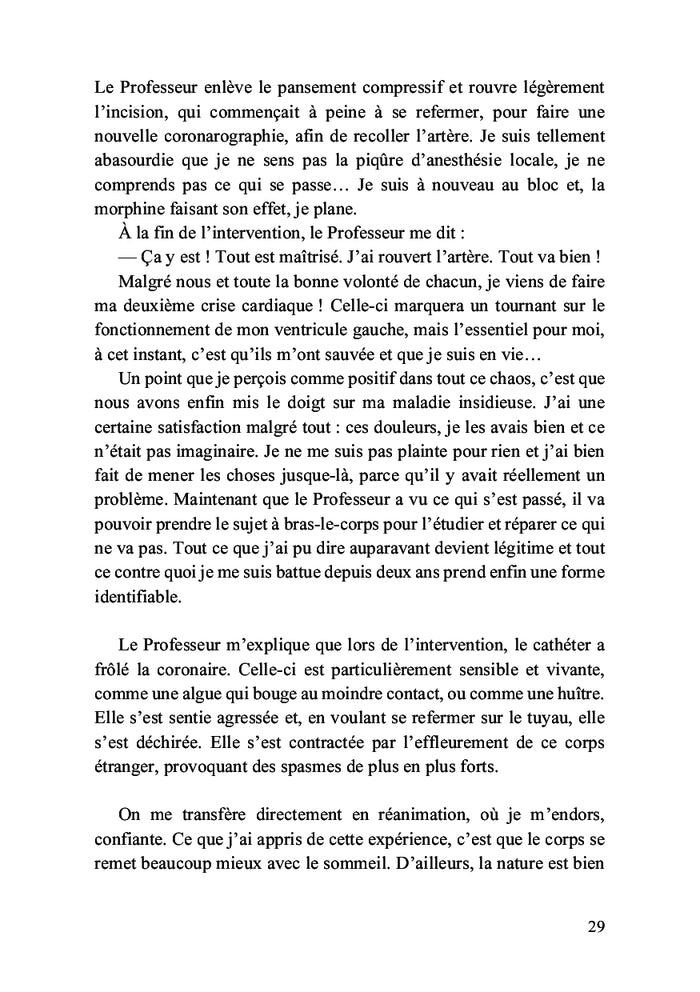 Le Professeur enlève le pansement compressif et rouvre légèrement l'incision, qui commençait à peine à se refermer, pour faire une nouvelle coronarographie, afin de recoller l'artère. Je suis tellement abasourdie que je ne sens pas la piqûre d'anesthésie locale, je ne comprends pas ce qui se passe… Je suis à nouveau au bloc et, la morphine faisant son effet, je plane.

À la fin de l'intervention, le Professeur me dit :

— Ça y est ! Tout est maîtrisé. J'ai rouvert l'artère. Tout va bien !

Malgré nous et toute la bonne volonté de chacun, je viens de faire ma deuxième crise cardiaque ! Celle-ci marquera un tournant sur le fonctionnement de mon ventricule gauche, mais l'essentiel pour moi, à cet instant, c'est qu'ils m'ont sauvée et que je suis en vie…

Un point que je perçois comme positif dans tout ce chaos, c'est que nous avons enfin mis le doigt sur ma maladie insidieuse. J'ai une certaine satisfaction malgré tout : ces douleurs, je les avais bien et ce n'était pas imaginaire. Je ne me suis pas plainte pour rien et j'ai bien fait de mener les choses jusque-là, parce qu'il y avait réellement un problème. Maintenant que le Professeur a vu ce qui s'est passé, il va pouvoir prendre le sujet à bras-le-corps pour l'étudier et réparer ce qui ne va pas. Tout ce que j'ai pu dire auparavant devient légitime et tout ce contre quoi je me suis battue depuis deux ans prend enfin une forme identifiable.

Le Professeur m'explique que lors de l'intervention, le cathéter a frôlé la coronaire. Celle-ci est particulièrement sensible et vivante, comme une algue qui bouge au moindre contact, ou comme une huître. Elle s'est sentie agressée et, en voulant se refermer sur le tuyau, elle s'est déchirée. Elle s'est contractée par l'effleurement de ce corps étranger, provoquant des spasmes de plus en plus forts.

On me transfère directement en réanimation, où je m'endors, confiante. Ce que j'ai appris de cette expérience, c'est que le corps se remet beaucoup mieux avec le sommeil. D'ailleurs, la nature est bien

29